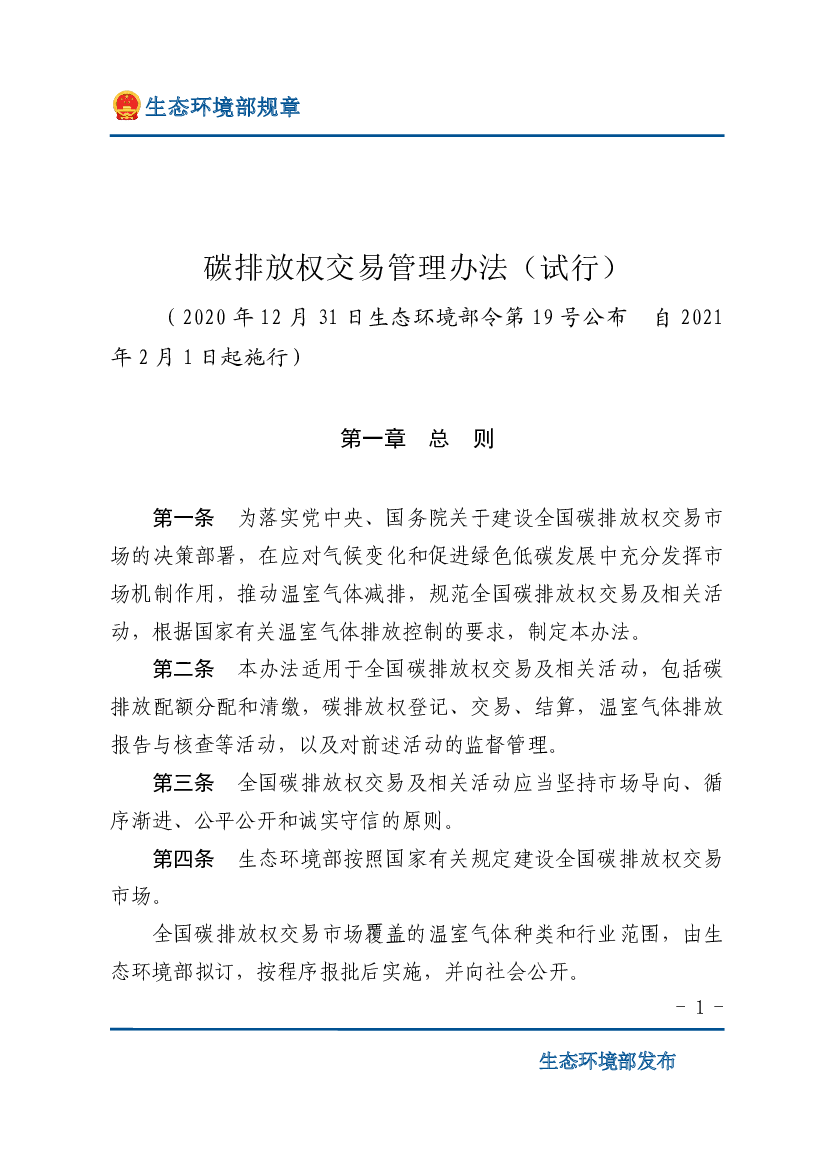 生态环境部规章

碳排放权交易管理办法（试行）

（2020年12月31日生态环境部令第19号公布　自2021年2月1日起施行）

第一章　总　则

第一条　为落实党中央、国务院关于建设全国碳排放权交易市场的决策部署，在应对气候变化和促进绿色低碳发展中充分发挥市场机制作用，推动温室气体减排，规范全国碳排放权交易及相关活动，根据国家有关温室气体排放控制的要求，制定本办法。

第二条　本办法适用于全国碳排放权交易及相关活动，包括碳排放配额分配和清缴，碳排放权登记、交易、结算，温室气体排放报告与核查等活动，以及对前述活动的监督管理。

第三条　全国碳排放权交易及相关活动应当坚持市场导向、循序渐进、公平公开和诚实守信的原则。

第四条　生态环境部按照国家有关规定建设全国碳排放权交易市场。

全国碳排放权交易市场覆盖的温室气体种类和行业范围，由生态环境部拟订，按程序报批后实施，并向社会公开。

－ 1 －

生态环境部发布